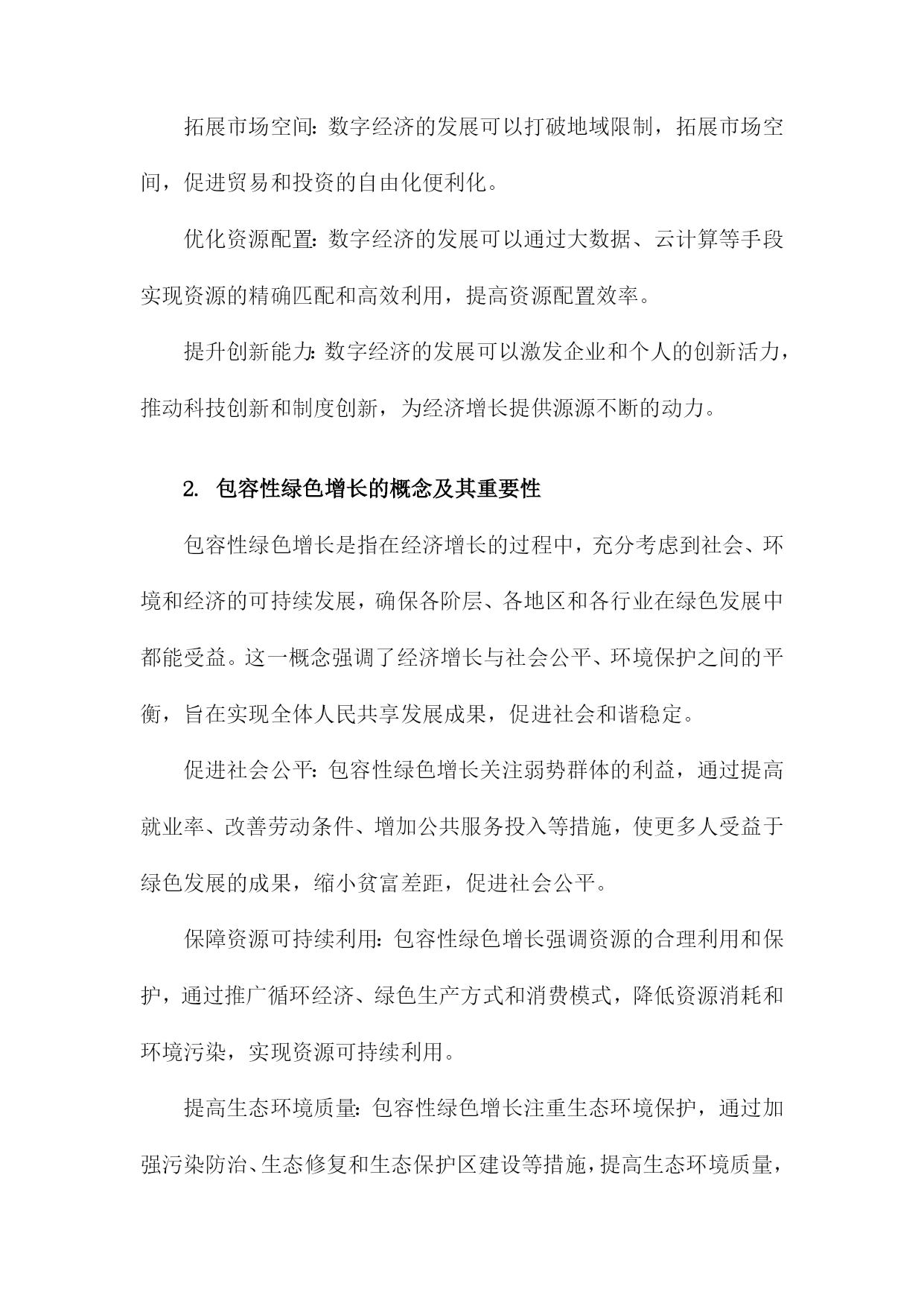 拓展市场空间：数字经济的发展可以打破地域限制，拓展市场空间，促进贸易和投资的自由化便利化。

优化资源配置：数字经济的发展可以通过大数据、云计算等手段实现资源的精确匹配和高效利用，提高资源配置效率。

提升创新能力：数字经济的发展可以激发企业和个人的创新活力，推动科技创新和制度创新，为经济增长提供源源不断的动力。

2. 包容性绿色增长的概念及其重要性

包容性绿色增长是指在经济增长的过程中，充分考虑到社会、环境和经济的可持续发展，确保各阶层、各地区和各行业在绿色发展中都能受益。这一概念强调了经济增长与社会公平、环境保护之间的平衡，旨在实现全体人民共享发展成果，促进社会和谐稳定。

促进社会公平：包容性绿色增长关注弱势群体的利益，通过提高就业率、改善劳动条件、增加公共服务投入等措施，使更多人受益于绿色发展的成果，缩小贫富差距，促进社会公平。

保障资源可持续利用：包容性绿色增长强调资源的合理利用和保护，通过推广循环经济、绿色生产方式和消费模式，降低资源消耗和环境污染，实现资源可持续利用。

提高生态环境质量：包容性绿色增长注重生态环境保护，通过加强污染防治、生态修复和生态保护区建设等措施，提高生态环境质量，